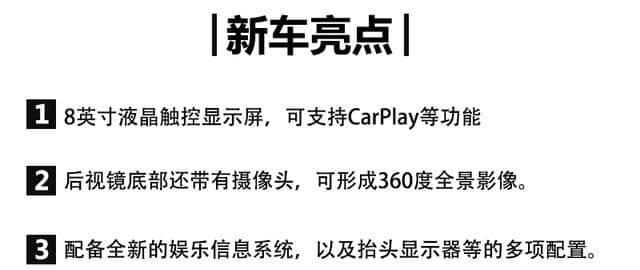 |新车亮点|

1 8英寸液晶触控显示屏，可支持CarPlay等功能

2 后视镜底部还带有摄像头，可形成360度全景影像。

3 配备全新的娱乐信息系统，以及抬头显示器等的多项配置。